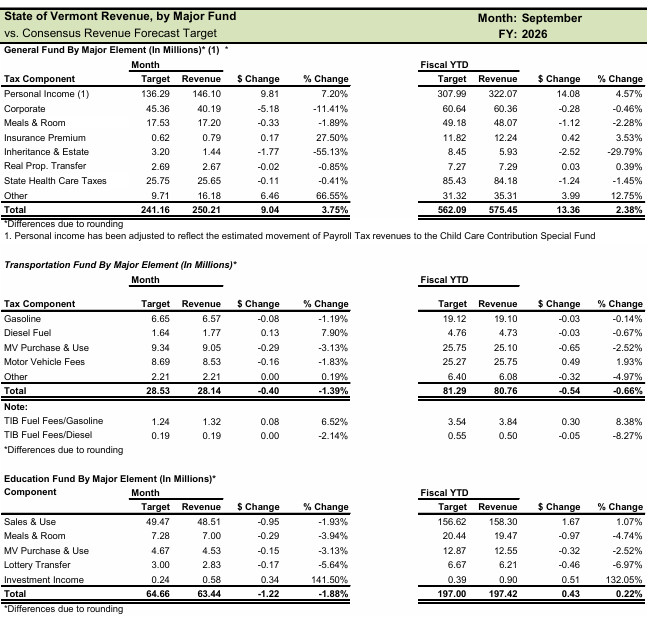 State of Vermont Revenue, by Major Fund
vs. Consensus Revenue Forecast Target

Month: September
FY: 2026

General Fund By Major Element (In Millions)* (1) *

| | Month | | | | Fiscal YTD | | | |
|---|---|---|---|---|---|---|---|---|
| Tax Component | Target | Revenue | $ Change | % Change | Target | Revenue | $ Change | % Change |
| Personal Income (1) | 136.29 | 146.10 | 9.81 | 7.20% | 307.99 | 322.07 | 14.08 | 4.57% |
| Corporate | 45.36 | 40.19 | -5.18 | -11.41% | 60.64 | 60.36 | -0.28 | -0.46% |
| Meals & Room | 17.53 | 17.20 | -0.33 | -1.89% | 49.18 | 48.07 | -1.12 | -2.28% |
| Insurance Premium | 0.62 | 0.79 | 0.17 | 27.50% | 11.82 | 12.24 | 0.42 | 3.53% |
| Inheritance & Estate | 3.20 | 1.44 | -1.77 | -55.13% | 8.45 | 5.93 | -2.52 | -29.79% |
| Real Prop. Transfer | 2.69 | 2.67 | -0.02 | -0.85% | 7.27 | 7.29 | 0.03 | 0.39% |
| State Health Care Taxes | 25.75 | 25.65 | -0.11 | -0.41% | 85.43 | 84.18 | -1.24 | -1.45% |
| Other | 9.71 | 16.18 | 6.46 | 66.55% | 31.32 | 35.31 | 3.99 | 12.75% |
| Total | 241.16 | 250.21 | 9.04 | 3.75% | 562.09 | 575.45 | 13.36 | 2.38% |

*Differences due to rounding
1. Personal income has been adjusted to reflect the estimated movement of Payroll Tax revenues to the Child Care Contribution Special Fund

Transportation Fund By Major Element (In Millions)*

| | Month | | | | Fiscal YTD | | | |
|---|---|---|---|---|---|---|---|---|
| Tax Component | Target | Revenue | $ Change | % Change | Target | Revenue | $ Change | % Change |
| Gasoline | 6.65 | 6.57 | -0.08 | -1.19% | 19.12 | 19.10 | -0.03 | -0.14% |
| Diesel Fuel | 1.64 | 1.77 | 0.13 | 7.90% | 4.76 | 4.73 | -0.03 | -0.67% |
| MV Purchase & Use | 9.34 | 9.05 | -0.29 | -3.13% | 25.75 | 25.10 | -0.65 | -2.52% |
| Motor Vehicle Fees | 8.69 | 8.53 | -0.16 | -1.83% | 25.27 | 25.75 | 0.49 | 1.93% |
| Other | 2.21 | 2.21 | 0.00 | 0.19% | 6.40 | 6.08 | -0.32 | -4.97% |
| Total | 28.53 | 28.14 | -0.40 | -1.39% | 81.29 | 80.76 | -0.54 | -0.66% |
| Note: | | | | | | | | |
| TIB Fuel Fees/Gasoline | 1.24 | 1.32 | 0.08 | 6.52% | 3.54 | 3.84 | 0.30 | 8.38% |
| TIB Fuel Fees/Diesel | 0.19 | 0.19 | 0.00 | -2.14% | 0.55 | 0.50 | -0.05 | -8.27% |

*Differences due to rounding

Education Fund By Major Element (In Millions)*

| Component | Month | | | | Fiscal YTD | | | |
|---|---|---|---|---|---|---|---|---|
| | Target | Revenue | $ Change | % Change | Target | Revenue | $ Change | % Change |
| Sales & Use | 49.47 | 48.51 | -0.95 | -1.93% | 156.62 | 158.30 | 1.67 | 1.07% |
| Meals & Room | 7.28 | 7.00 | -0.29 | -3.94% | 20.44 | 19.47 | -0.97 | -4.74% |
| MV Purchase & Use | 4.67 | 4.53 | -0.15 | -3.13% | 12.87 | 12.55 | -0.32 | -2.52% |
| Lottery Transfer | 3.00 | 2.83 | -0.17 | -5.64% | 6.67 | 6.21 | -0.46 | -6.97% |
| Investment Income | 0.24 | 0.58 | 0.34 | 141.50% | 0.39 | 0.90 | 0.51 | 132.05% |
| Total | 64.66 | 63.44 | -1.22 | -1.88% | 197.00 | 197.42 | 0.43 | 0.22% |

*Differences due to rounding